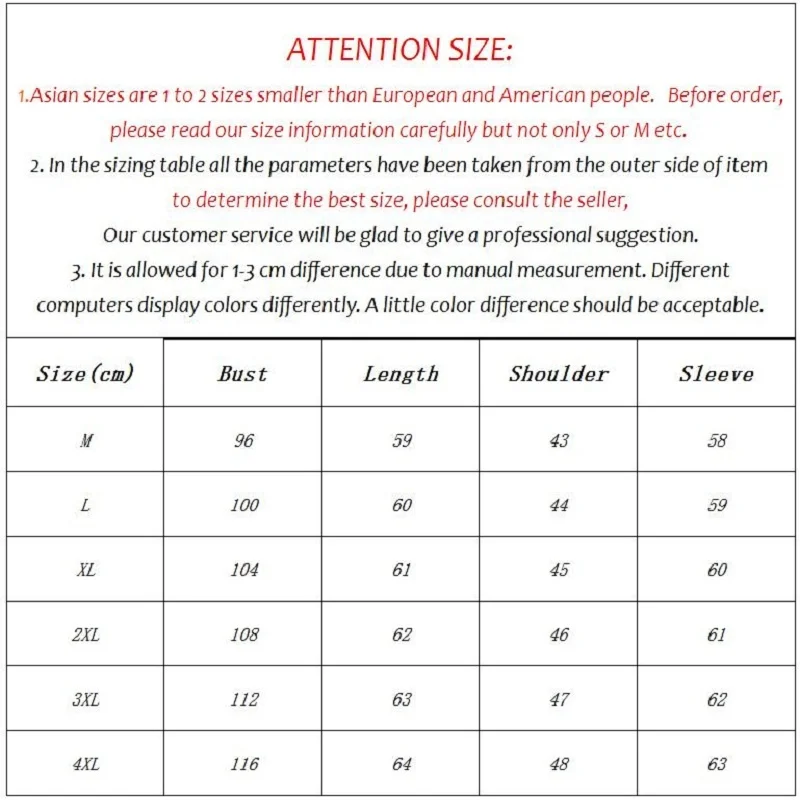 ATTENTION SIZE:

1.Asian sizes are 1 to 2 sizes smaller than European and American people. Before order, please read our size information carefully but not only S or M etc.

2. In the sizing table all the parameters have been taken from the outer side of item to determine the best size, please consult the seller, Our customer service will be glad to give a professional suggestion.

3. It is allowed for 1-3 cm difference due to manual measurement. Different computers display colors differently. A little color difference should be acceptable.

| Size (cm) | Bust | Length | Shoulder | Sleeve |
|---|---|---|---|---|
| M | 96 | 59 | 43 | 58 |
| L | 100 | 60 | 44 | 59 |
| XL | 104 | 61 | 45 | 60 |
| 2XL | 108 | 62 | 46 | 61 |
| 3XL | 112 | 63 | 47 | 62 |
| 4XL | 116 | 64 | 48 | 63 |